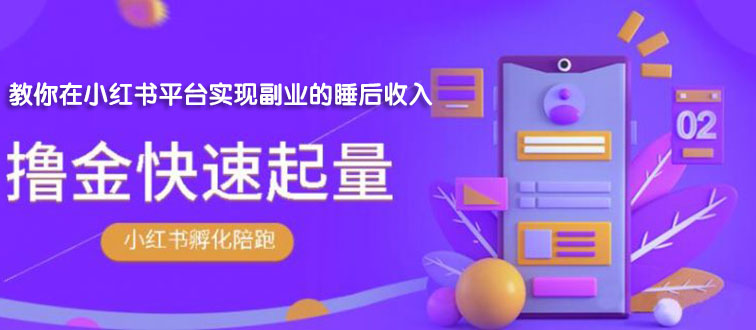 教你在小红书平台实现副业的睡后收入

撸金快速起量

小红书孵化陪跑

02